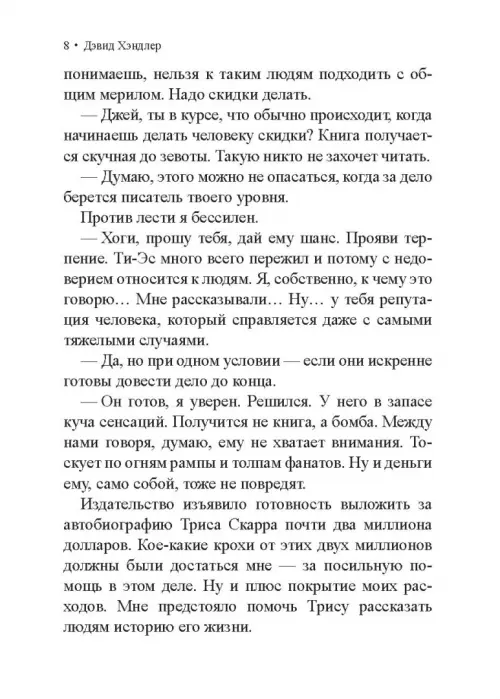 8 • Дэвид Хэндлер

понимаешь, нельзя к таким людям подходить с общим мерилом. Надо скидки делать.

— Джей, ты в курсе, что обычно происходит, когда начинаешь делать человеку скидки? Книга получается скучная до зевоты. Такую никто не захочет читать.

— Думаю, этого можно не опасаться, когда за дело берется писатель твоего уровня.

Против лести я бессилен.

— Хоги, прошу тебя, дай ему шанс. Прояви терпение. Ти-Эс много всего пережил и потому с недоверием относится к людям. Я, собственно, к чему это говорю… Мне рассказывали… Ну… у тебя репутация человека, который справляется даже с самыми тяжелыми случаями.

— Да, но при одном условии — если они искренне готовы довести дело до конца.

— Он готов, я уверен. Решился. У него в запасе куча сенсаций. Получится не книга, а бомба. Между нами говоря, думаю, ему не хватает внимания. Тоскует по огням рампы и толпам фанатов. Ну и деньги ему, само собой, тоже не повредят.

Издательство изъявило готовность выложить за автобиографию Триса Скарра почти два миллиона долларов. Кое-какие крохи от этих двух миллионов должны были достаться мне — за посильную помощь в этом деле. Ну и плюс покрытие моих расходов. Мне предстояло помочь Трису рассказать людям историю его жизни.